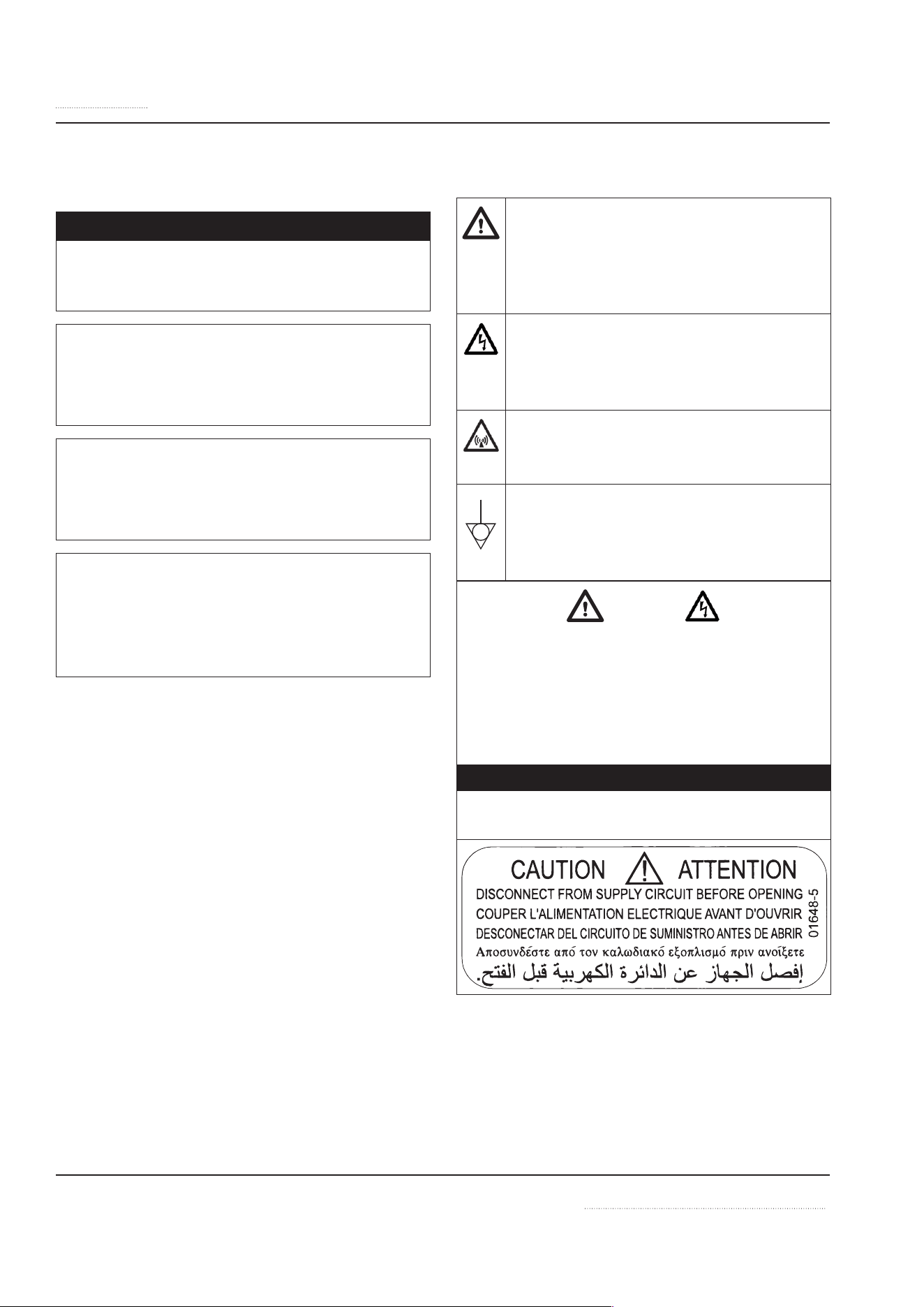 CAUTION ATTENTION
DISCONNECT FROM SUPPLY CIRCUIT BEFORE OPENING
COUPER L'ALIMENTATION ELECTRIQUE AVANT D'OUVRIR
DESCONECTAR DEL CIRCUITO DE SUMINISTRO ANTES DE ABRIR
Αποσυνδέστε από τον καλωδιακό εξοπλισμό πριν ανοίξετε
إفصل الجهاز عن الدائرة الكهربية قبل الفتح.
01648-5